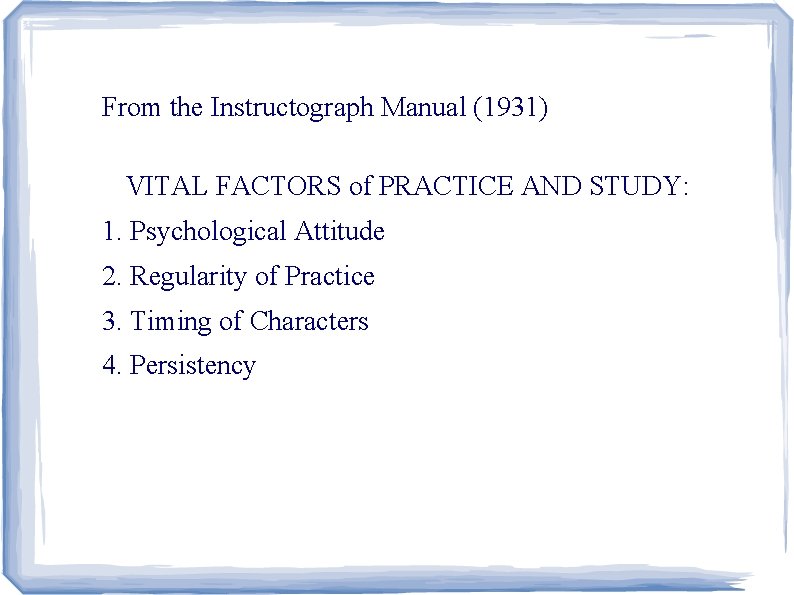 From the Instructograph Manual (1931)

VITAL FACTORS of PRACTICE AND STUDY:

1. Psychological Attitude
2. Regularity of Practice
3. Timing of Characters
4. Persistency